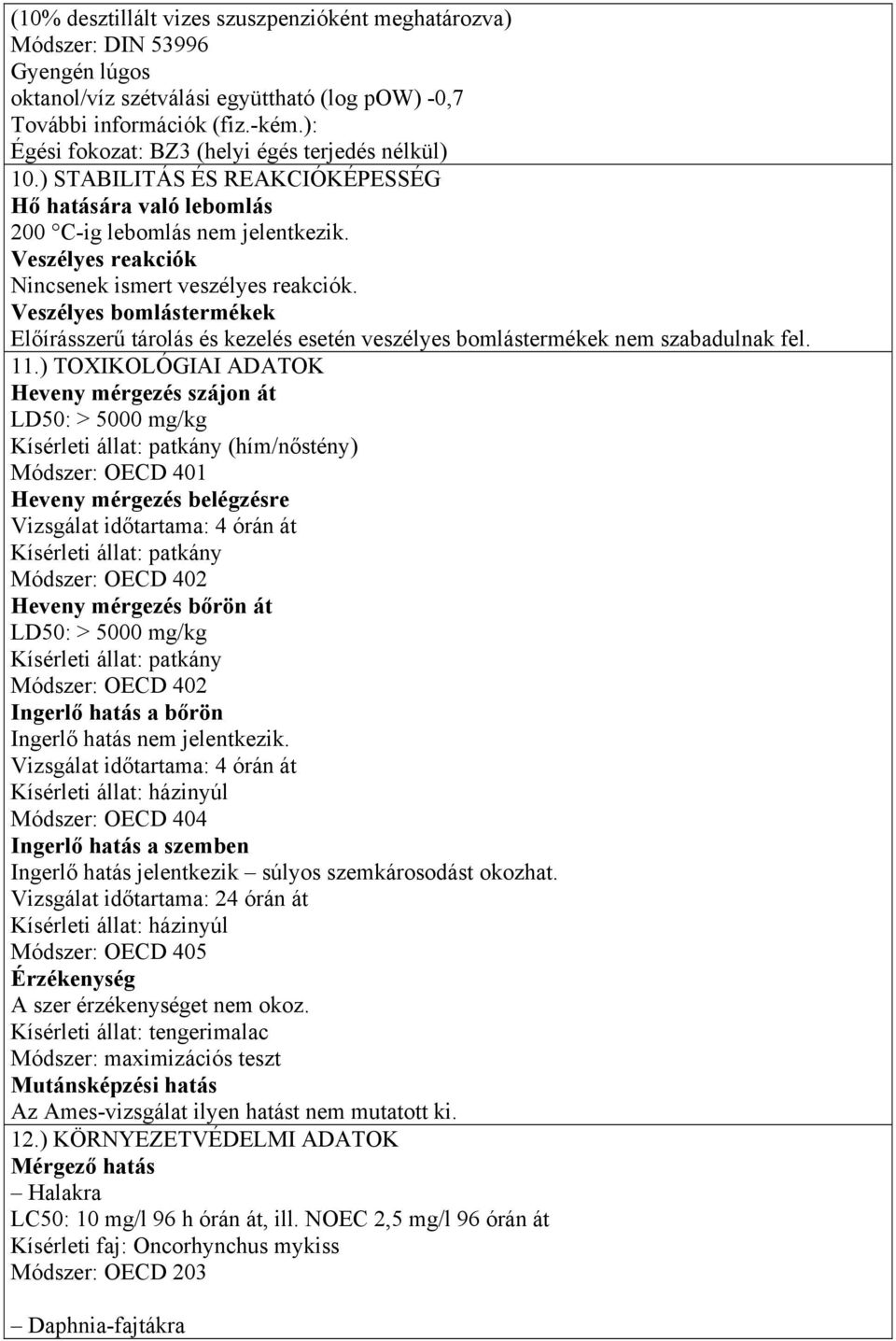 (10% desztillált vizes szuszpenzióként meghatározva)
Módszer: DIN 53996
Gyengén lúgos
oktanol/víz szétválási együttható (log pOW) -0,7
További információk (fiz.-kém.):
Égési fokozat: BZ3 (helyi égés terjedés nélkül)
10.) STABILITÁS ÉS REAKCIÓKÉPESSÉG
Hő hatására való lebomlás
200 °C-ig lebomlás nem jelentkezik.
Veszélyes reakciók
Nincsenek ismert veszélyes reakciók.
Veszélyes bomlástermékek
Előírásszerű tárolás és kezelés esetén veszélyes bomlástermékek nem szabadulnak fel.
11.) TOXIKOLÓGIAI ADATOK
Heveny mérgezés szájon át
LD50: > 5000 mg/kg
Kísérleti állat: patkány (hím/nőstény)
Módszer: OECD 401
Heveny mérgezés belégzésre
Vizsgálat időtartama: 4 órán át
Kísérleti állat: patkány
Módszer: OECD 402
Heveny mérgezés bőrön át
LD50: > 5000 mg/kg
Kísérleti állat: patkány
Módszer: OECD 402
Ingerlő hatás a bőrön
Ingerlő hatás nem jelentkezik.
Vizsgálat időtartama: 4 órán át
Kísérleti állat: házinyúl
Módszer: OECD 404
Ingerlő hatás a szemben
Ingerlő hatás jelentkezik – súlyos szemkárosodást okozhat.
Vizsgálat időtartama: 24 órán át
Kísérleti állat: házinyúl
Módszer: OECD 405
Érzékenység
A szer érzékenységet nem okoz.
Kísérleti állat: tengerimalac
Módszer: maximizációs teszt
Mutánsképzési hatás
Az Ames-vizsgálat ilyen hatást nem mutatott ki.
12.) KÖRNYEZETVÉDELMI ADATOK
Mérgező hatás
– Halakra
LC50: 10 mg/l 96 h órán át, ill. NOEC 2,5 mg/l 96 órán át
Kísérleti faj: Oncorhynchus mykiss
Módszer: OECD 203

– Daphnia-fajtákra